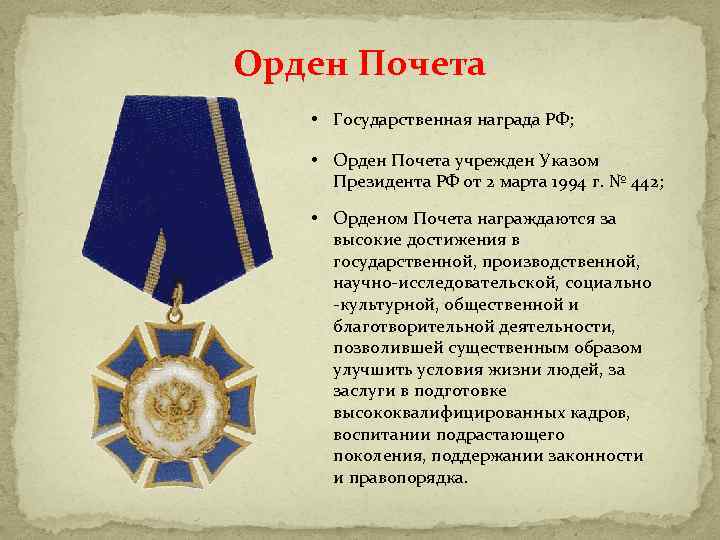 Орден Почета

• Государственная награда РФ;

• Орден Почета учрежден Указом Президента РФ от 2 марта 1994 г. № 442;

• Орденом Почета награждаются за высокие достижения в государственной, производственной, научно-исследовательской, социально -культурной, общественной и благотворительной деятельности, позволившей существенным образом улучшить условия жизни людей, за заслуги в подготовке высококвалифицированных кадров, воспитании подрастающего поколения, поддержании законности и правопорядка.